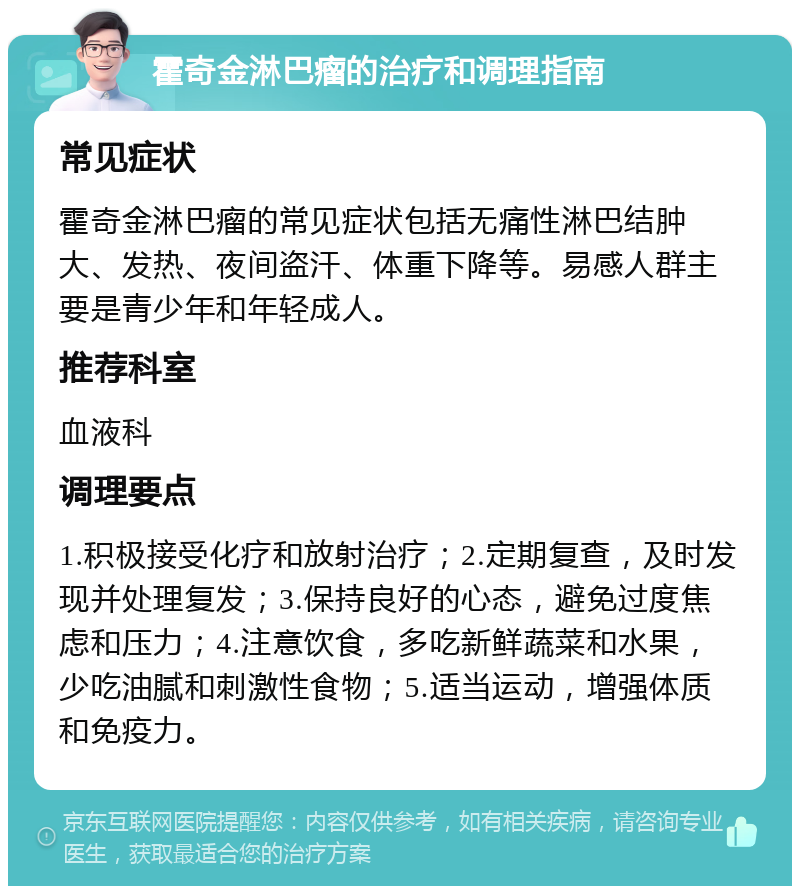 霍奇金淋巴瘤的治疗和调理指南

常见症状

霍奇金淋巴瘤的常见症状包括无痛性淋巴结肿大、发热、夜间盗汗、体重下降等。易感人群主要是青少年和年轻成人。

推荐科室

血液科

调理要点

1.积极接受化疗和放射治疗；2.定期复查，及时发现并处理复发；3.保持良好的心态，避免过度焦虑和压力；4.注意饮食，多吃新鲜蔬菜和水果，少吃油腻和刺激性食物；5.适当运动，增强体质和免疫力。

京东互联网医院提醒您：内容仅供参考，如有相关疾病，请咨询专业医生，获取最适合您的治疗方案